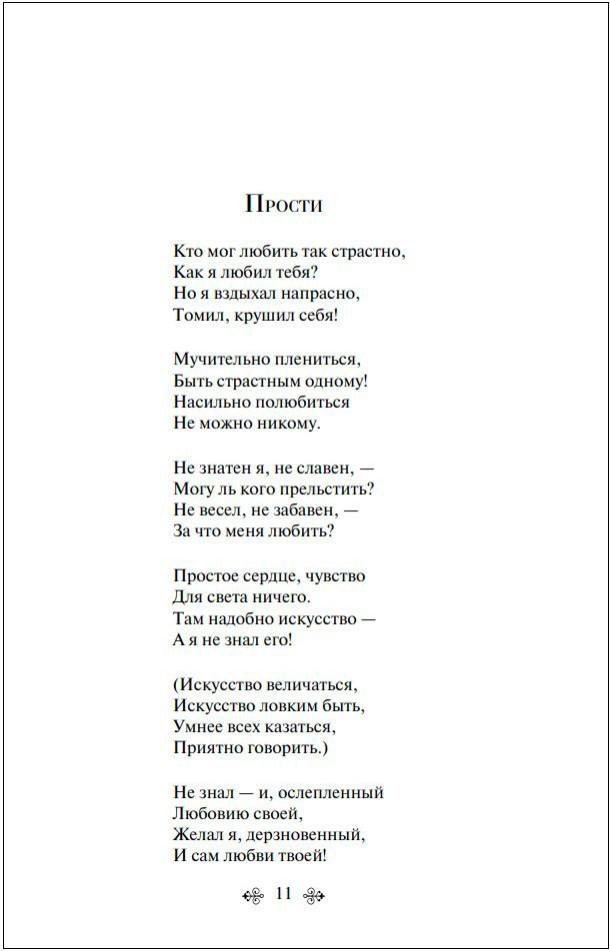 Прости

Кто мог любить так страстно,
Как я любил тебя?
Но я вздыхал напрасно,
Томил, крушил себя!

Мучительно плениться,
Быть страстным одному!
Насильно полюбиться
Не можно никому.

Не знатен я, не славен, —
Могу ль кого прельстить?
Не весел, не забавен, —
За что меня любить?

Простое сердце, чувство
Для света ничего.
Там надобно искусство —
А я не знал его!

(Искусство величаться,
Искусство ловким быть,
Умнее всех казаться,
Приятно говорить.)

Не знал — и, ослепленный
Любовию своей,
Желал я, дерзновенный,
И сам любви твоей!

11